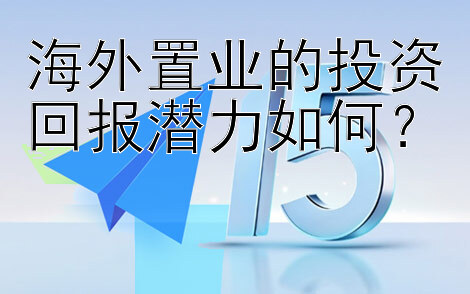 海外置业的投资回报潜力如何？

15